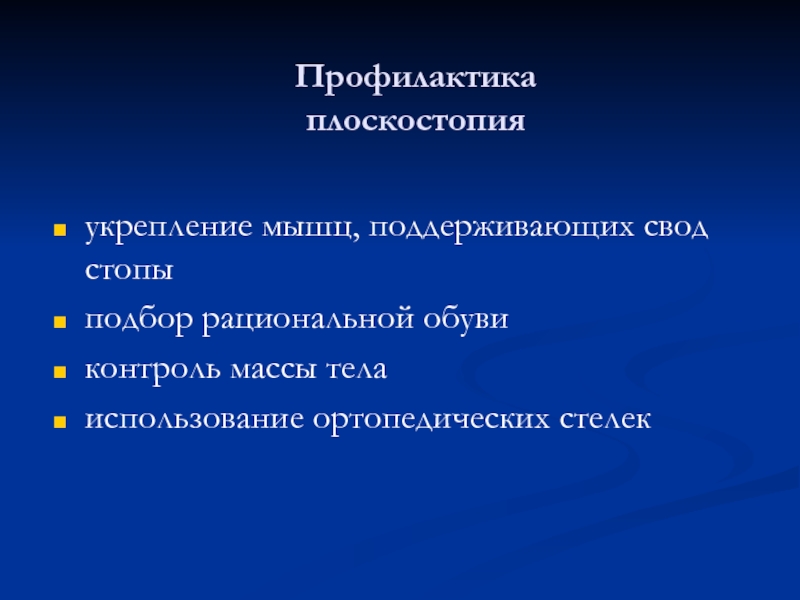 Профилактика
плоскостопия

- укрепление мышц, поддерживающих свод стопы
- подбор рациональной обуви
- контроль массы тела
- использование ортопедических стелек